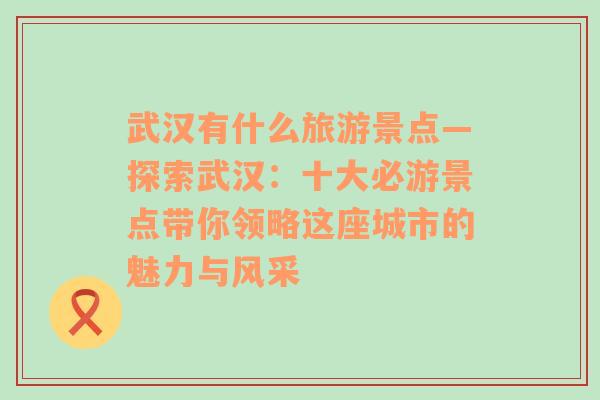 武汉有什么旅游景点—探索武汉：十大必游景点带你领略这座城市的魅力与风采